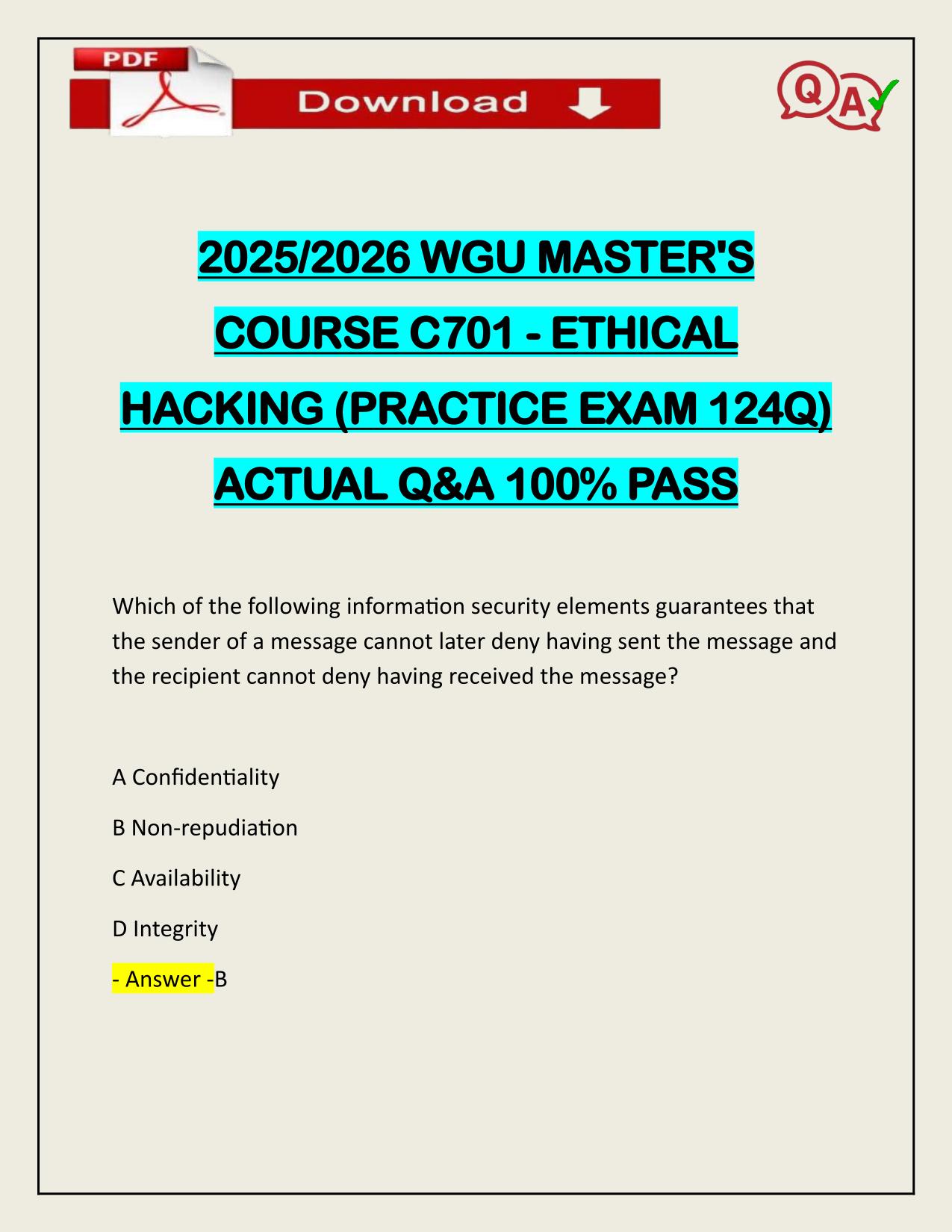 PDF

Download

Q A

2025/2026 WGU MASTER'S COURSE C701 - ETHICAL HACKING (PRACTICE EXAM 124Q) ACTUAL Q&A 100% PASS

Which of the following information security elements guarantees that the sender of a message cannot later deny having sent the message and the recipient cannot deny having received the message?

A Confidentiality

B Non-repudiation

C Availability

D Integrity

- Answer -B